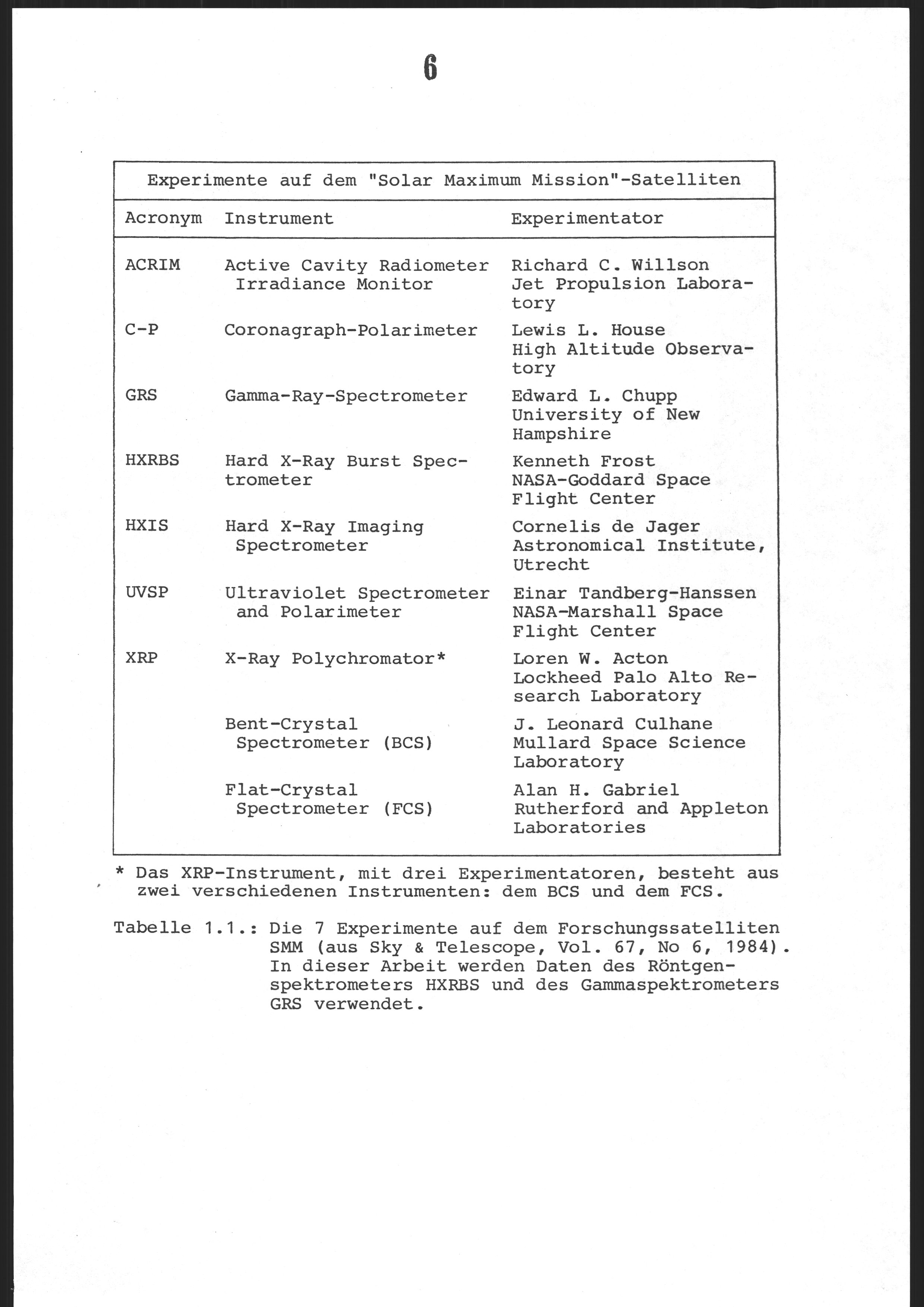 6

Experimente auf dem "Solar Maximum Mission"-Satelliten

| Acronym | Instrument | Experimentator |
|---|---|---|
| ACRIM | Active Cavity Radiometer Irradiance Monitor | Richard C. Willson Jet Propulsion Laboratory |
| C-P | Coronagraph-Polarimeter | Lewis L. House High Altitude Observatory |
| GRS | Gamma-Ray-Spectrometer | Edward L. Chupp University of New Hampshire |
| HXRBS | Hard X-Ray Burst Spectrometer | Kenneth Frost NASA-Goddard Space Flight Center |
| HXIS | Hard X-Ray Imaging Spectrometer | Cornelis de Jager Astronomical Institute, Utrecht |
| UVSP | Ultraviolet Spectrometer and Polarimeter | Einar Tandberg-Hanssen NASA-Marshall Space Flight Center |
| XRP | X-Ray Polychromator* | Loren W. Acton Lockheed Palo Alto Research Laboratory |
| | Bent-Crystal Spectrometer (BCS) | J. Leonard Culhane Mullard Space Science Laboratory |
| | Flat-Crystal Spectrometer (FCS) | Alan H. Gabriel Rutherford and Appleton Laboratories |

* Das XRP-Instrument, mit drei Experimentatoren, besteht aus zwei verschiedenen Instrumenten: dem BCS und dem FCS.

Tabelle 1.1.: Die 7 Experimente auf dem Forschungssatelliten SMM (aus Sky & Telescope, Vol. 67, No 6, 1984). In dieser Arbeit werden Daten des Röntgenspektrometers HXRBS und des Gammaspektrometers GRS verwendet.